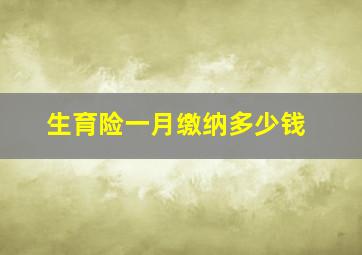 生育险一月缴纳多少钱